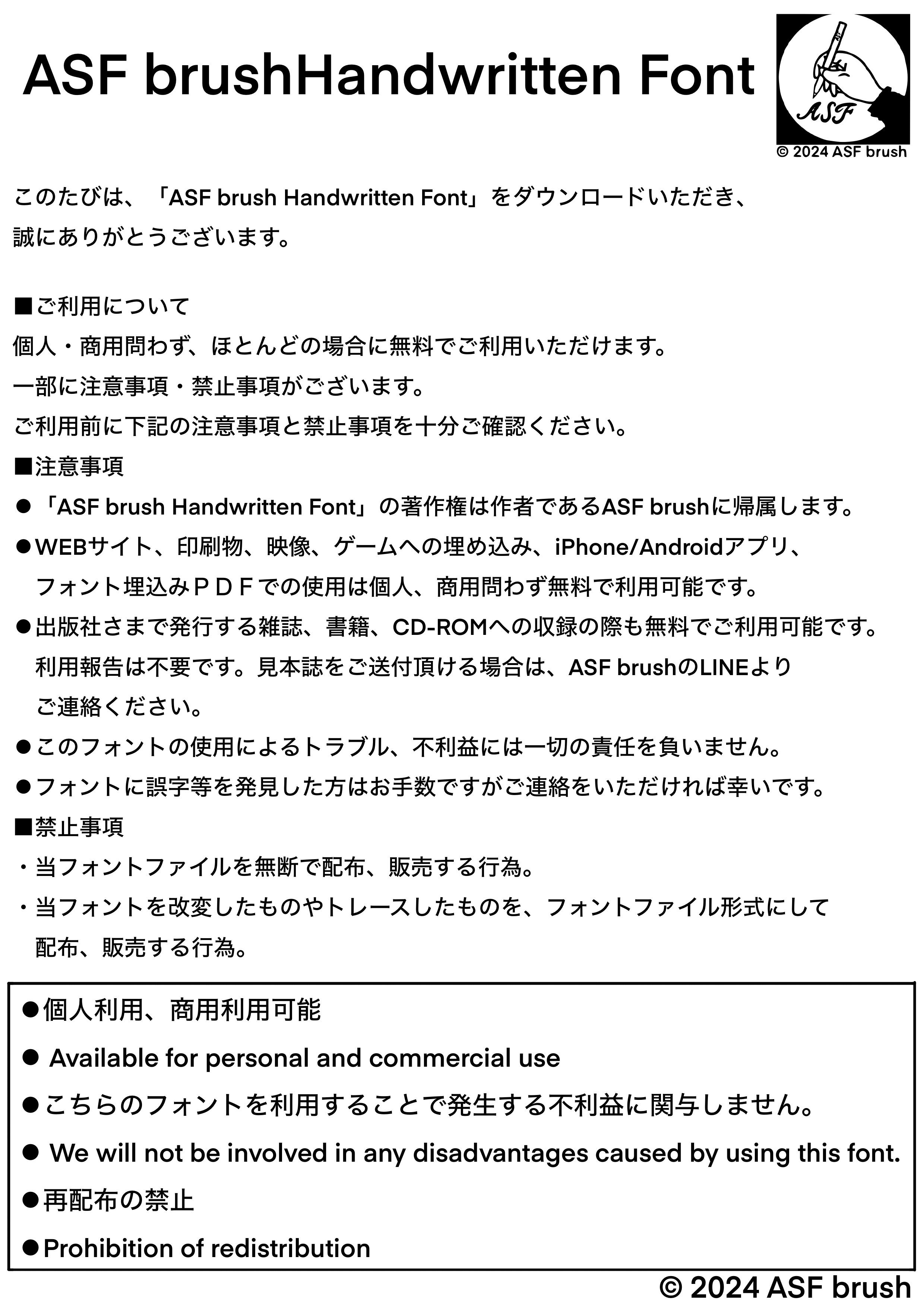 ASF brushHandwritten Font

ASF

© 2024 ASF brush

このたびは、「ASF brush Handwritten Font」をダウンロードいただき、誠にありがとうございます。

■ご利用について
個人・商用問わず、ほとんどの場合に無料でご利用いただけます。
一部に注意事項・禁止事項がございます。
ご利用前に下記の注意事項と禁止事項を十分ご確認ください。
■注意事項
●「ASF brush Handwritten Font」の著作権は作者であるASF brushに帰属します。
●WEBサイト、印刷物、映像、ゲームへの埋め込み、iPhone/Androidアプリ、フォント埋込みＰＤＦでの使用は個人、商用問わず無料で利用可能です。
●出版社さまで発行する雑誌、書籍、CD-ROMへの収録の際も無料でご利用可能です。利用報告は不要です。見本誌をご送付頂ける場合は、ASF brushのLINEよりご連絡ください。
●このフォントの使用によるトラブル、不利益には一切の責任を負いません。
●フォントに誤字等を発見した方はお手数ですがご連絡をいただければ幸いです。
■禁止事項
・当フォントファイルを無断で配布、販売する行為。
・当フォントを改変したものやトレースしたものを、フォントファイル形式にして配布、販売する行為。

●個人利用、商用利用可能
● Available for personal and commercial use
●こちらのフォントを利用することで発生する不利益に関与しません。
● We will not be involved in any disadvantages caused by using this font.
●再配布の禁止
●Prohibition of redistribution

© 2024 ASF brush